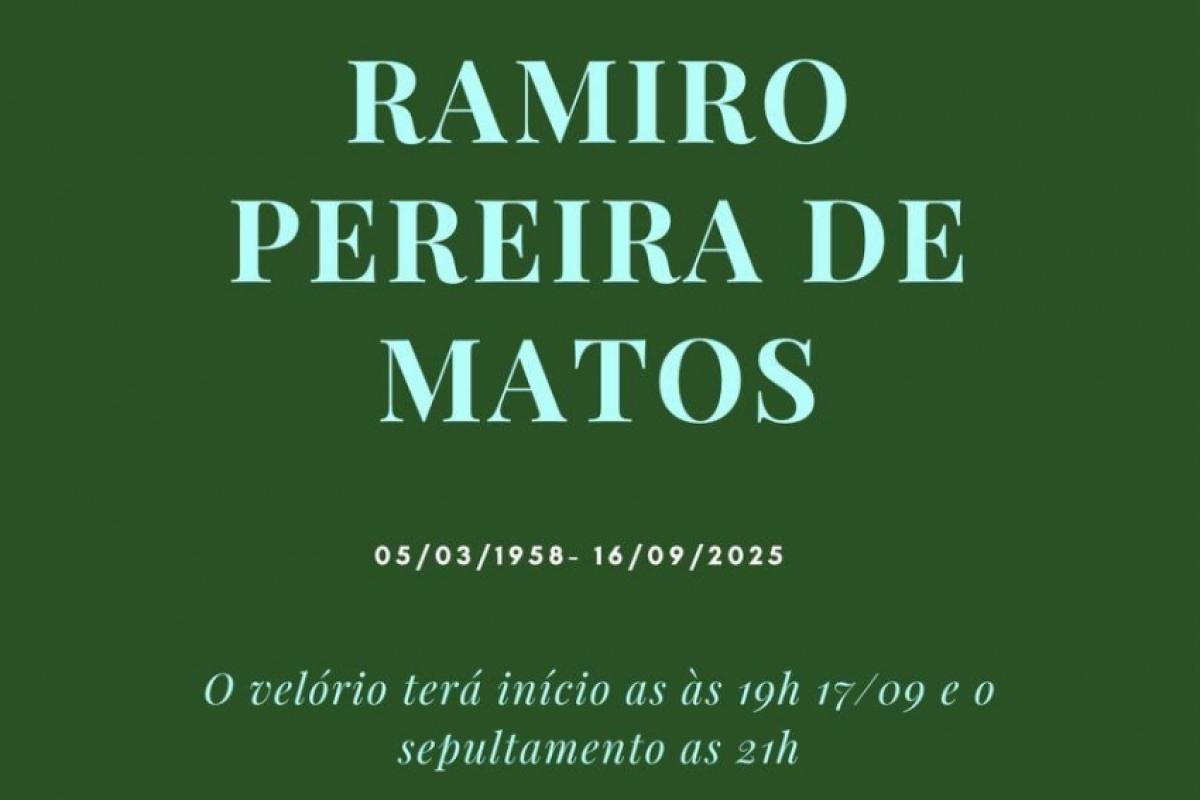 RAMIRO PEREIRA DE MATOS

05/03/1958- 16/09/2025

O velório terá início as às 19h 17/09 e o sepultamento as 21h